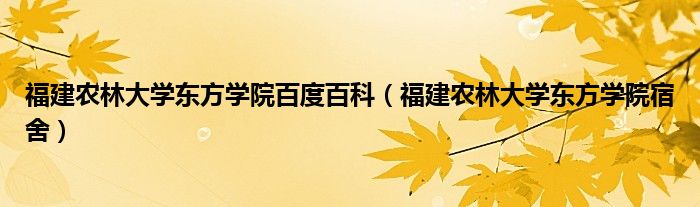 福建农林大学东方学院百度百科（福建农林大学东方学院宿舍）